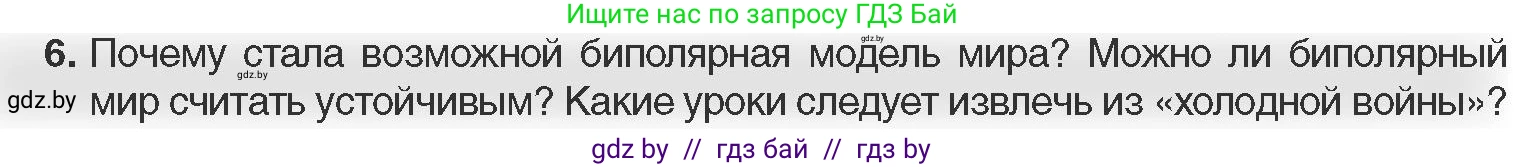 Ищите нас по запросу ГДЗ Бай

gdz.by

6. Почему стала возможной биполярная модель мира? Можно ли биполярный мир считать устойчивым? Какие уроки следует извлечь из «холодной войны»?

gdz.by

gdz.by

gdz by // гдз бай // гдз by